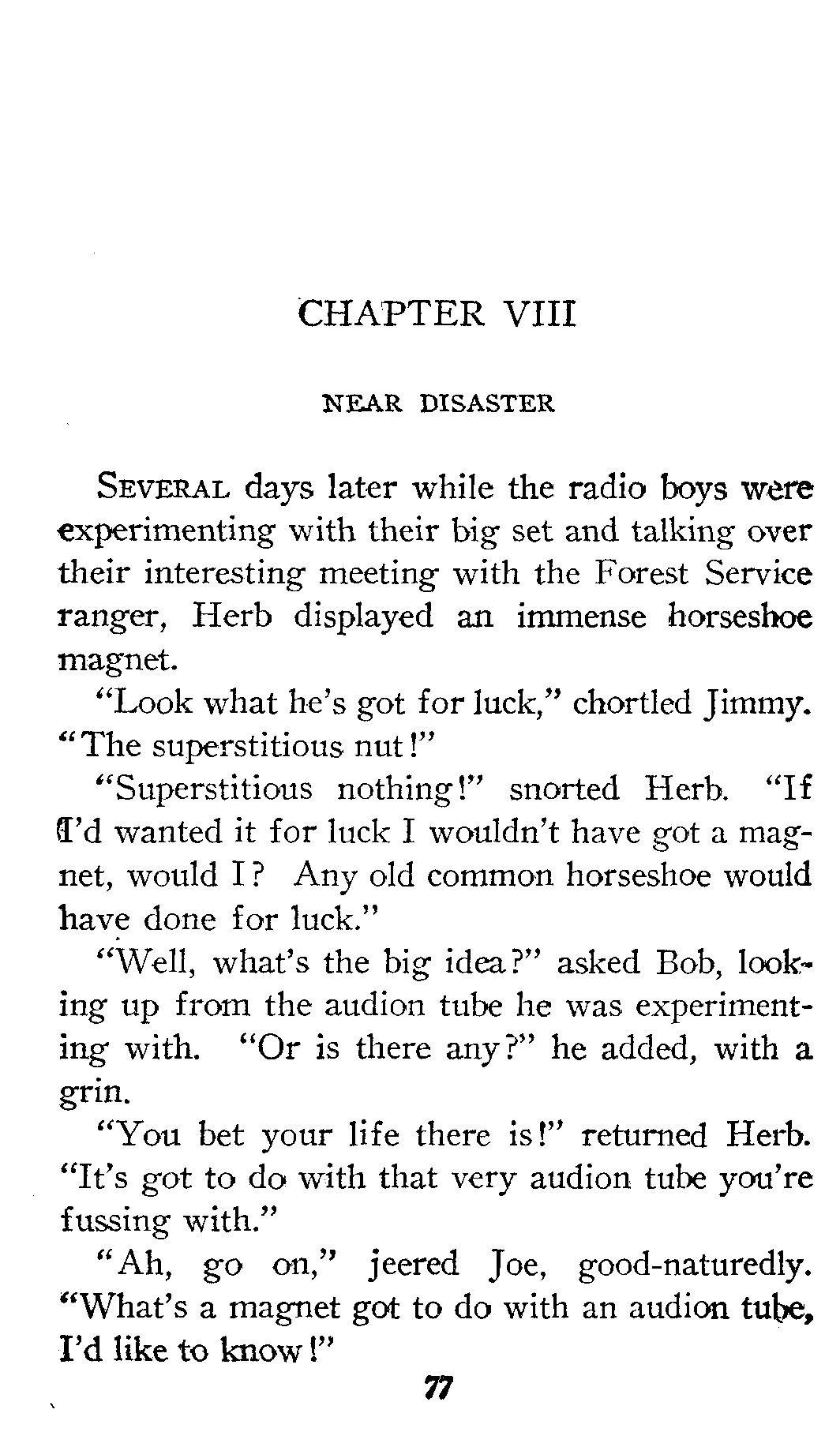 CHAPTER VIII

NEAR DISASTER

SEVERAL days later while the radio boys were experimenting with their big set and talking over their interesting meeting with the Forest Service ranger, Herb displayed an immense horseshoe magnet.

"Look what he's got for luck," chortled Jimmy. "The superstitious nut!"

"Superstitious nothing!" snorted Herb. "If I'd wanted it for luck I wouldn't have got a magnet, would I? Any old common horseshoe would have done for luck."

"Well, what's the big idea?" asked Bob, looking up from the audion tube he was experimenting with. "Or is there any?" he added, with a grin.

"You bet your life there is!" returned Herb. "It's got to do with that very audion tube you're fussing with."

"Ah, go on," jeered Joe, good-naturedly. "What's a magnet got to do with an audion tube, I'd like to know!"

77